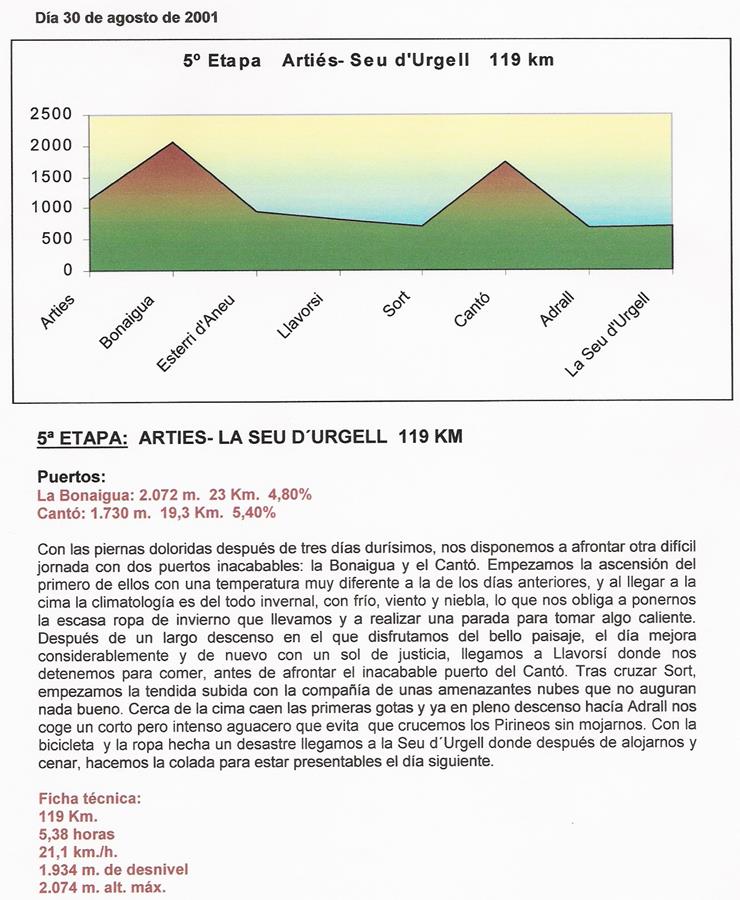 Día 30 de agosto de 2001

5º Etapa Artiés- Seu d'Urgell 119 km

2500
2000
1500
1000
500
0

Arties
Bonaigua
Esterri d'Aneu
Llavorsi
Sort
Cantó
Adrall
La Seu d'Urgell

5ª ETAPA: ARTIES- LA SEU D´URGELL 119 KM

Puertos:
La Bonaigua: 2.072 m. 23 Km. 4,80%
Cantó: 1.730 m. 19,3 Km. 5,40%

Con las piernas doloridas después de tres días durísimos, nos disponemos a afrontar otra difícil jornada con dos puertos inacabables: la Bonaigua y el Cantó. Empezamos la ascensión del primero de ellos con una temperatura muy diferente a la de los días anteriores, y al llegar a la cima la climatología es del todo invernal, con frío, viento y niebla, lo que nos obliga a ponernos la escasa ropa de invierno que llevamos y a realizar una parada para tomar algo caliente. Después de un largo descenso en el que disfrutamos del bello paisaje, el día mejora considerablemente y de nuevo con un sol de justicia, llegamos a Llavorsí donde nos detenemos para comer, antes de afrontar el inacabable puerto del Cantó. Tras cruzar Sort, empezamos la tendida subida con la compañía de unas amenazantes nubes que no auguran nada bueno. Cerca de la cima caen las primeras gotas y ya en pleno descenso hacía Adrall nos coge un corto pero intenso aguacero que evita que crucemos los Pirineos sin mojarnos. Con la bicicleta y la ropa hecha un desastre llegamos a la Seu d´Urgell donde después de alojarnos y cenar, hacemos la colada para estar presentables el día siguiente.

Ficha técnica:
119 Km.
5,38 horas
21,1 km./h.
1.934 m. de desnivel
2.074 m. alt. máx.